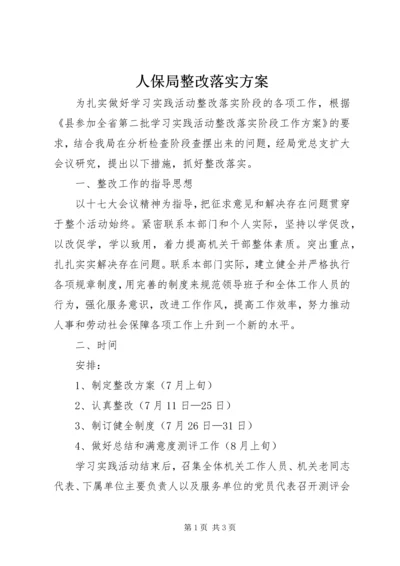 人保局整改落实方案

为扎实做好学习实践活动整改落实阶段的各项工作，根据《县参加全省第二批学习实践活动整改落实阶段工作方案》的要求，结合我局在分析检查阶段查摆出来的问题，经局党总支扩大会议研究，提出以下措施，抓好整改落实。

一、整改工作的指导思想

以十七大会议精神为指导，把征求意见和解决存在问题贯穿于整个活动始终。紧密联系本部门和个人实际，坚持以学促改，以改促学，学以致用，着力提高机关干部整体素质。突出重点，扎扎实实解决存在问题。联系本部门实际，建立健全并严格执行各项规章制度，用完善的制度来规范领导班子和全体工作人员的行为，强化服务意识，改进工作作风，提高工作效率，努力推动人事和劳动社会保障各项工作上升到一个新的水平。

二、时间

安排：

1、制定整改方案（7月上旬）

2、认真整改（7月11日—25日）

3、制订健全制度（7月26日—31日）

4、做好总结和满意度测评工作（8月上旬）

学习实践活动结束后，召集全体机关工作人员、机关老同志代表、下属单位主要负责人以及服务单位的党员代表召开测评会

第1页 共3页